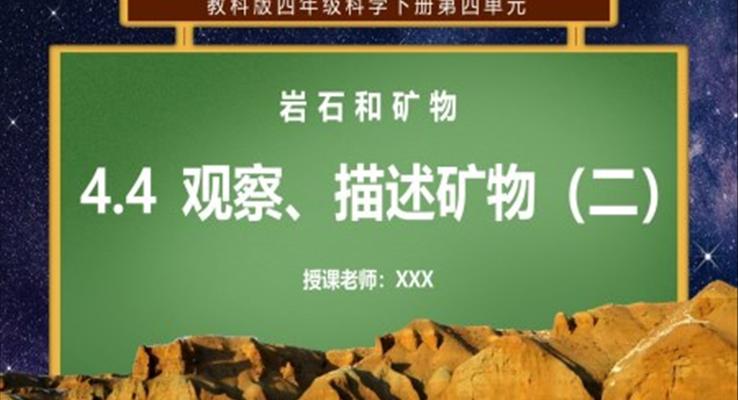 教科版四年级科学下册第四单元

岩石和矿物

4.4 观察、描述矿物（二）

授课老师：XXX